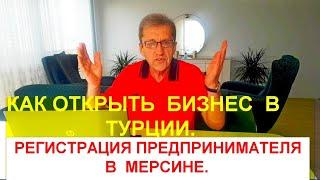 КАК ОТКРЫТЬ БИЗНЕС В ТУРЦИИ.

РЕГИСТРАЦИЯ ПРЕДПРИНИМАТЕЛЯ В МЕРСИНЕ.